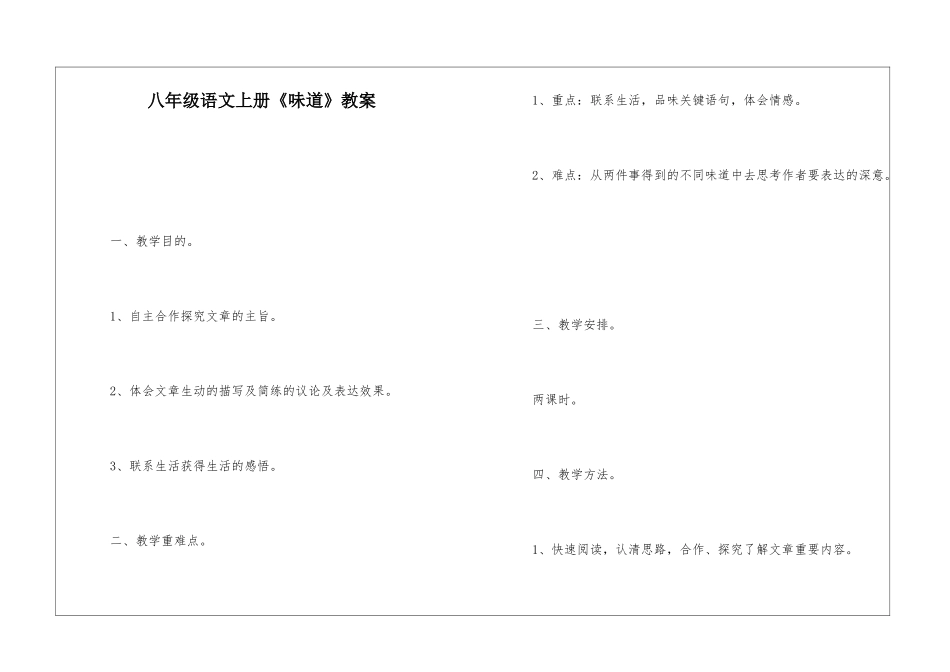 八年级语文上册《味道》教案

一、教学目的。

1、自主合作探究文章的主旨。

2、体会文章生动的描写及简练的议论及表达效果。

3、联系生活获得生活的感悟。

二、教学重难点。

1、重点：联系生活，品味关键语句，体会情感。

2、难点：从两件事得到的不同味道中去思考作者要表达的深意。

三、教学安排。

两课时。

四、教学方法。

1、快速阅读，认清思路，合作、探究了解文章重要内容。